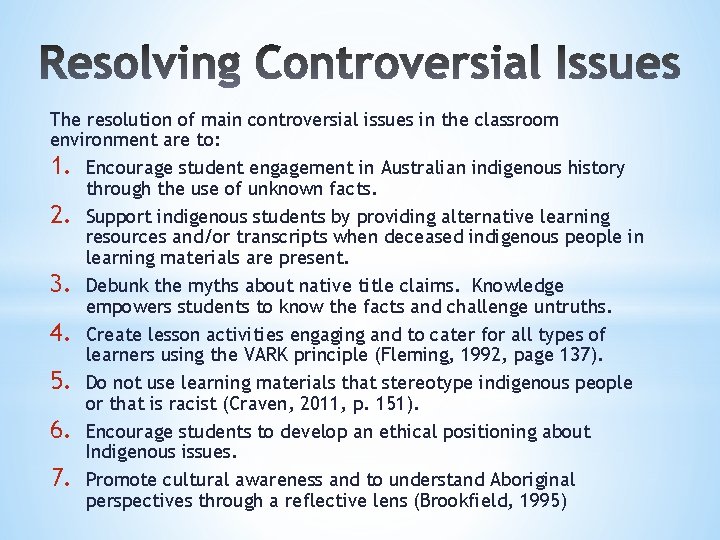 Resolving Controversial Issues

The resolution of main controversial issues in the classroom environment are to:

1. Encourage student engagement in Australian indigenous history through the use of unknown facts.
2. Support indigenous students by providing alternative learning resources and/or transcripts when deceased indigenous people in learning materials are present.
3. Debunk the myths about native title claims. Knowledge empowers students to know the facts and challenge untruths.
4. Create lesson activities engaging and to cater for all types of learners using the VARK principle (Fleming, 1992, page 137).
5. Do not use learning materials that stereotype indigenous people or that is racist (Craven, 2011, p. 151).
6. Encourage students to develop an ethical positioning about Indigenous issues.
7. Promote cultural awareness and to understand Aboriginal perspectives through a reflective lens (Brookfield, 1995)